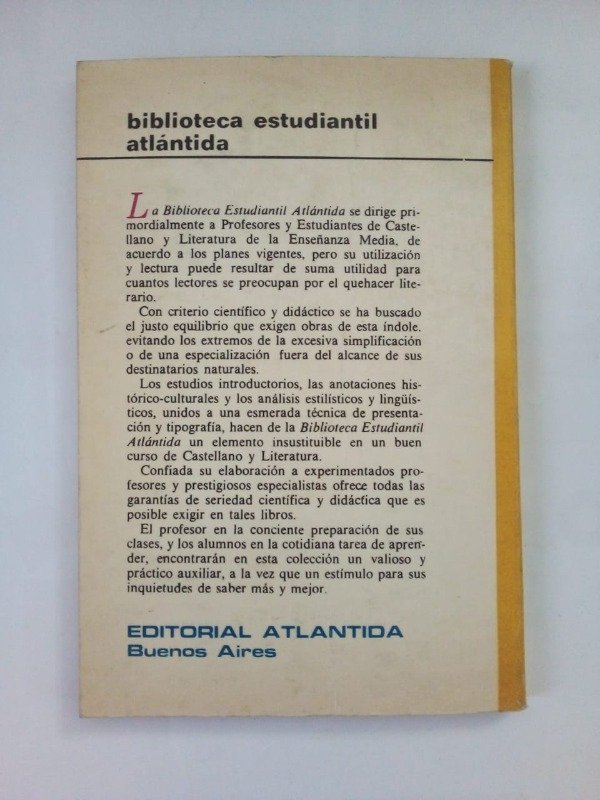 biblioteca estudiantil atlántida

La Biblioteca Estudiantil Atlántida se dirige primordialmente a Profesores y Estudiantes de Castellano y Literatura de la Enseñanza Media, de acuerdo a los planes vigentes, pero su utilización y lectura puede resultar de suma utilidad para cuantos lectores se preocupan por el quehacer literario.

Con criterio científico y didáctico se ha buscado el justo equilibrio que exigen obras de esta índole. evitando los extremos de la excesiva simplificación o de una especialización fuera del alcance de sus destinatarios naturales.

Los estudios introductorios, las anotaciones histórico-culturales y los análisis estilísticos y lingüísticos, unidos a una esmerada técnica de presentación y tipografía, hacen de la Biblioteca Estudiantil Atlántida un elemento insustituible en un buen curso de Castellano y Literatura.

Confiada su elaboración a experimentados profesores y prestigiosos especialistas ofrece todas las garantías de seriedad científica y didáctica que es posible exigir en tales libros.

El profesor en la conciente preparación de sus clases, y los alumnos en la cotidiana tarea de aprender, encontrarán en esta colección un valioso y práctico auxiliar, a la vez que un estímulo para sus inquietudes de saber más y mejor.

EDITORIAL ATLANTIDA
Buenos Aires